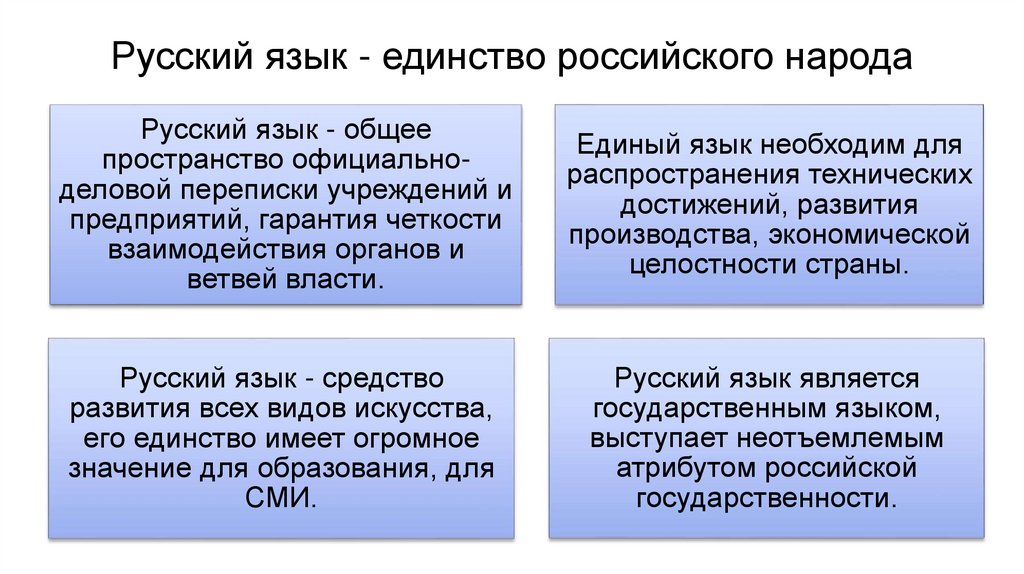 Русский язык - единство российского народа

Русский язык - общее пространство официально-деловой переписки учреждений и предприятий, гарантия четкости взаимодействия органов и ветвей власти.

Единый язык необходим для распространения технических достижений, развития производства, экономической целостности страны.

Русский язык - средство развития всех видов искусства, его единство имеет огромное значение для образования, для СМИ.

Русский язык является государственным языком, выступает неотъемлемым атрибутом российской государственности.